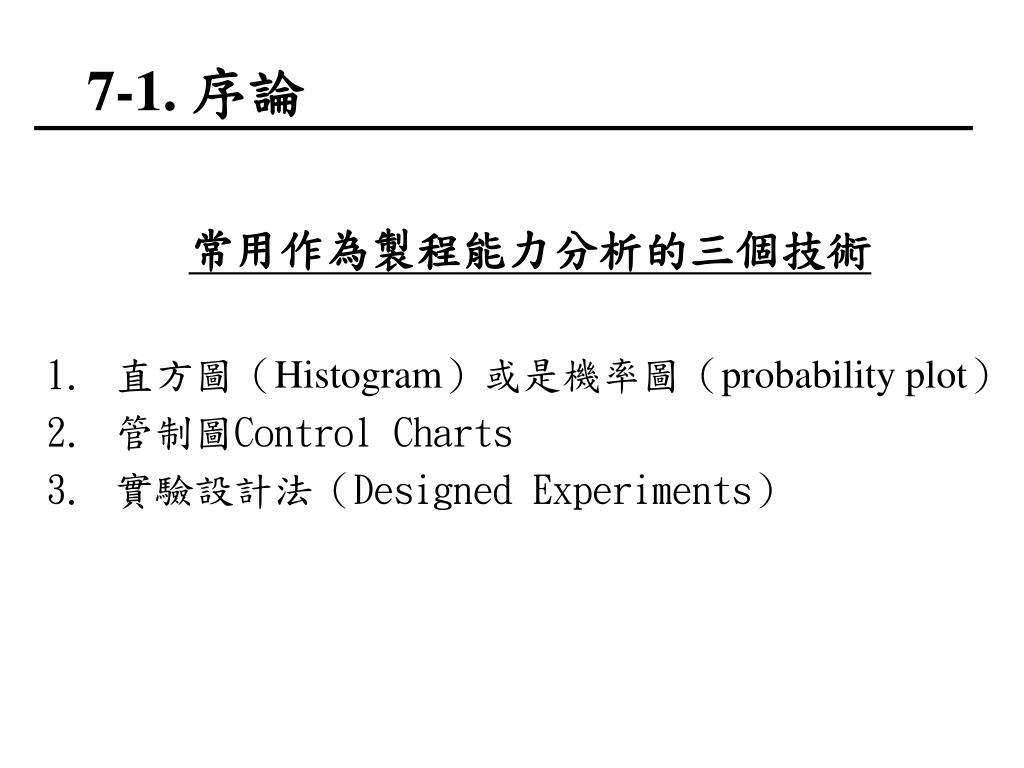 7-1. 序論

常用作為製程能力分析的三個技術

1. 直方圖（Histogram）或是機率圖（probability plot）
2. 管制圖Control Charts
3. 實驗設計法（Designed Experiments）